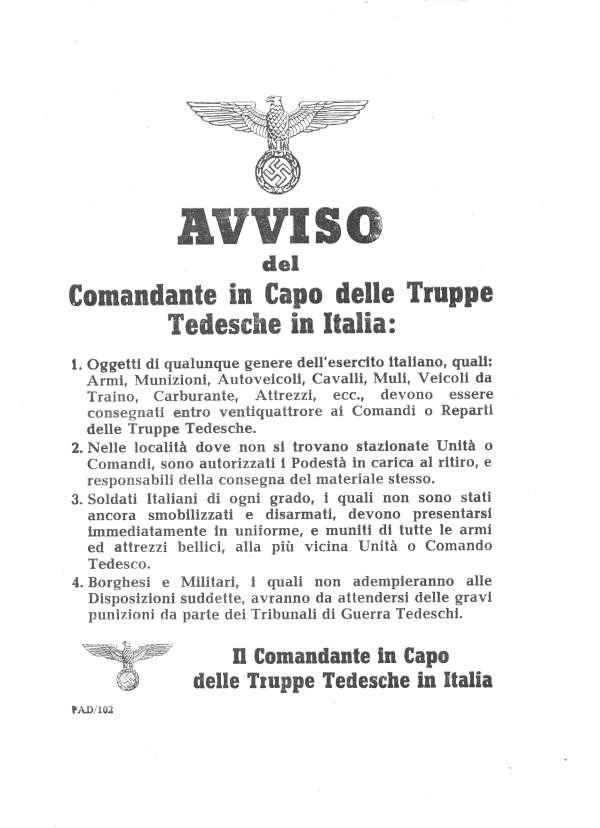 AVVISO
del
Comandante in Capo delle Truppe Tedesche in Italia:

1. Oggetti di qualunque genere dell'esercito italiano, quali: Armi, Munizioni, Autoveicoli, Cavalli, Muli, Veicoli da Traino, Carburante, Attrezzi, ecc., devono essere consegnati entro ventiquattrore ai Comandi o Reparti delle Truppe Tedesche.

2. Nelle località dove non si trovano stazionate Unità o Comandi, sono autorizzati i Podestà in carica al ritiro, e responsabili della consegna del materiale stesso.

3. Soldati Italiani di ogni grado, i quali non sono stati ancora smobilizzati e disarmati, devono presentarsi immediatamente in uniforme, e muniti di tutte le armi ed attrezzi bellici, alla più vicina Unità o Comando Tedesco.

4. Borghesi e Militari, i quali non adempieranno alle Disposizioni suddette, avranno da attendersi delle gravi punizioni da parte dei Tribunali di Guerra Tedeschi.

Il Comandante in Capo
delle Truppe Tedesche in Italia

PAD/102